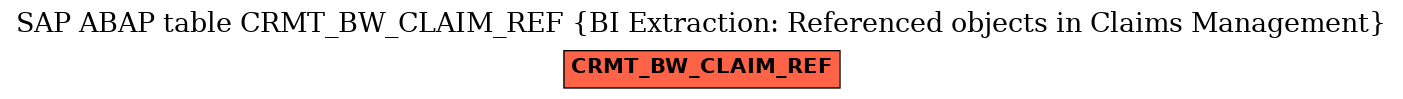 SAP ABAP table CRMT_BW_CLAIM_REF {BI Extraction: Referenced objects in Claims Management}

CRMT_BW_CLAIM_REF